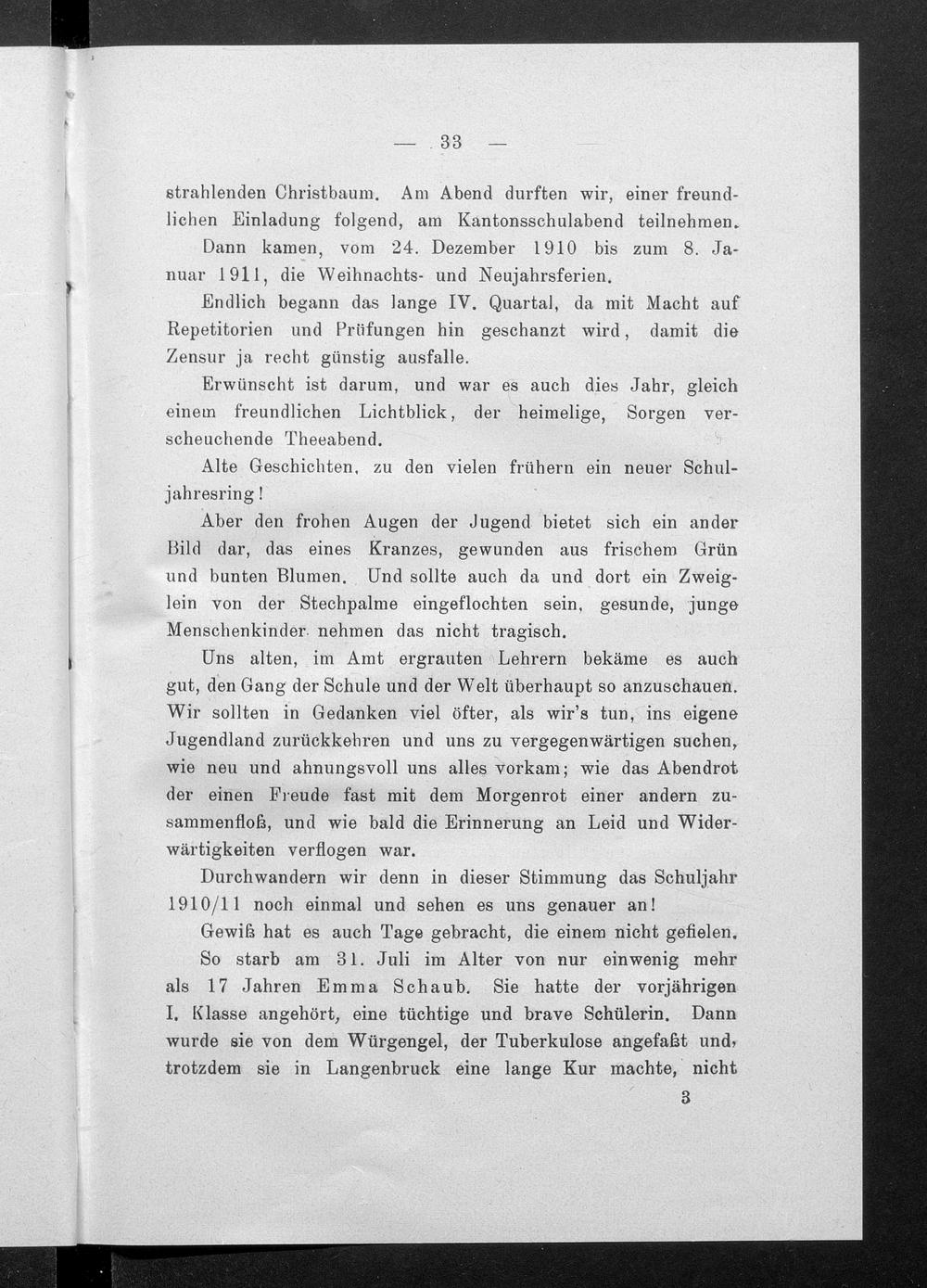 — 33 —

strahlenden Christbaum. Am Abend durften wir, einer freundlichen Einladung folgend, am Kantonsschulabend teilnehmen.

Dann kamen, vom 24. Dezember 1910 bis zum 8. Januar 1911, die Weihnachts- und Neujahrsferien.

Endlich begann das lange IV. Quartal, da mit Macht auf Repetitorien und Prüfungen hin geschanzt wird, damit die Zensur ja recht günstig ausfalle.

Erwünscht ist darum, und war es auch dies Jahr, gleich einem freundlichen Lichtblick, der heimelige, Sorgen verscheuchende Theeabend.

Alte Geschichten, zu den vielen frühern ein neuer Schuljahresring!

Aber den frohen Augen der Jugend bietet sich ein ander Bild dar, das eines Kranzes, gewunden aus frischem Grün und bunten Blumen. Und sollte auch da und dort ein Zweiglein von der Stechpalme eingeflochten sein, gesunde, junge Menschenkinder nehmen das nicht tragisch.

Uns alten, im Amt ergrauten Lehrern bekäme es auch gut, den Gang der Schule und der Welt überhaupt so anzuschauen. Wir sollten in Gedanken viel öfter, als wir's tun, ins eigene Jugendland zurückkehren und uns zu vergegenwärtigen suchen, wie neu und ahnungsvoll uns alles vorkam; wie das Abendrot der einen Freude fast mit dem Morgenrot einer andern zusammenfloß, und wie bald die Erinnerung an Leid und Widerwärtigkeiten verflogen war.

Durchwandern wir denn in dieser Stimmung das Schuljahr 1910/11 noch einmal und sehen es uns genauer an!

Gewiß hat es auch Tage gebracht, die einem nicht gefielen.

So starb am 31. Juli im Alter von nur einwenig mehr als 17 Jahren Emma Schaub. Sie hatte der vorjährigen I. Klasse angehört, eine tüchtige und brave Schülerin. Dann wurde sie von dem Würgengel, der Tuberkulose angefaßt und, trotzdem sie in Langenbruck eine lange Kur machte, nicht

3